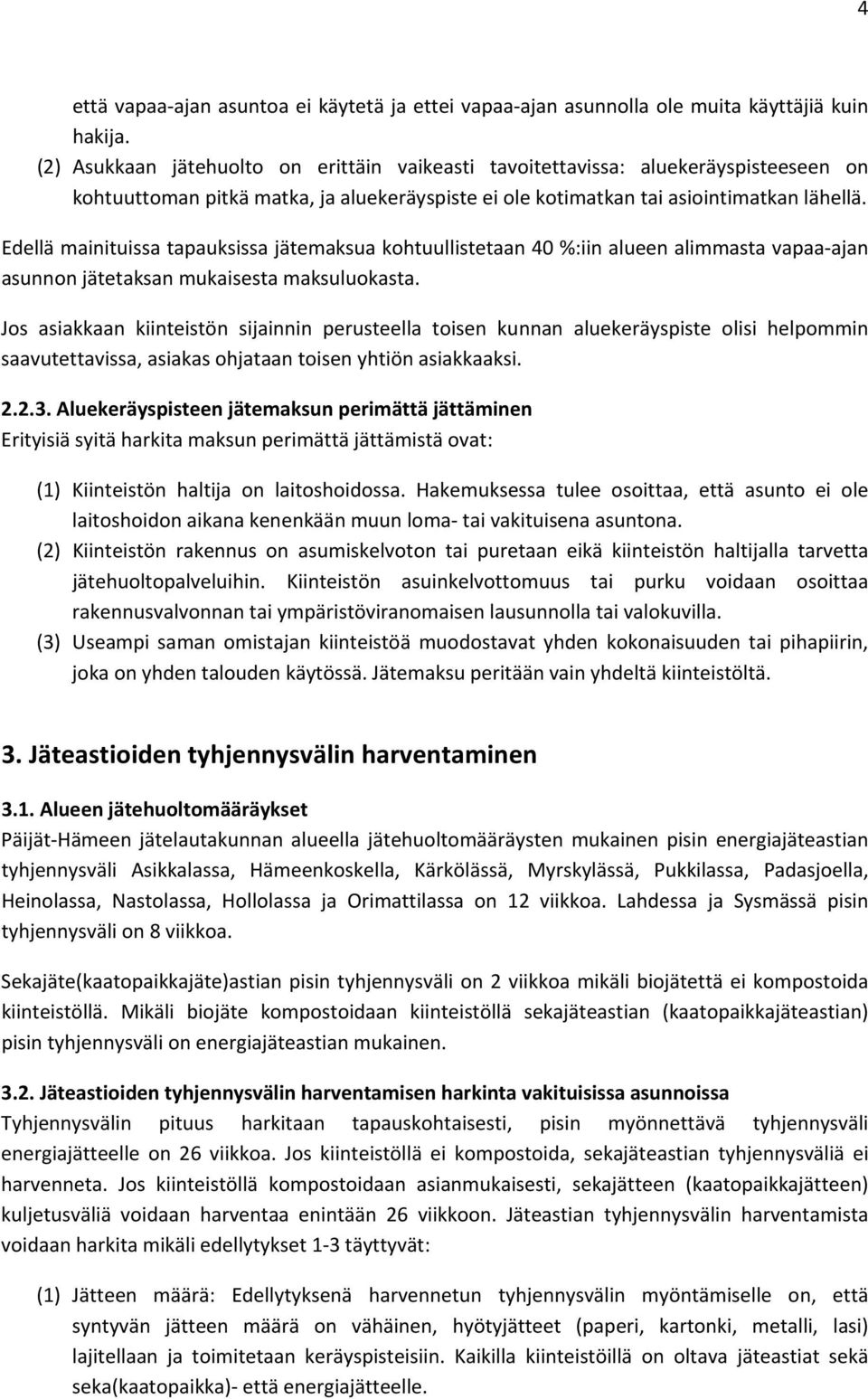 4

että vapaa-ajan asuntoa ei käytetä ja ettei vapaa-ajan asunnolla ole muita käyttäjiä kuin hakija.
(2) Asukkaan jätehuolto on erittäin vaikeasti tavoitettavissa: aluekeräyspisteeseen on kohtuuttoman pitkä matka, ja aluekeräyspiste ei ole kotimatkan tai asiointimatkan lähellä.

Edellä mainituissa tapauksissa jätemaksua kohtuullistetaan 40 %:iin alueen alimmasta vapaa-ajan asunnon jätetaksan mukaisesta maksuluokasta.

Jos asiakkaan kiinteistön sijainnin perusteella toisen kunnan aluekeräyspiste olisi helpommin saavutettavissa, asiakas ohjataan toisen yhtiön asiakkaaksi.

2.2.3. Aluekeräyspisteen jätemaksun perimättä jättäminen
Erityisiä syitä harkita maksun perimättä jättämistä ovat:

(1) Kiinteistön haltija on laitoshoidossa. Hakemuksessa tulee osoittaa, että asunto ei ole laitoshoidon aikana kenenkään muun loma- tai vakituisena asuntona.
(2) Kiinteistön rakennus on asumiskelvoton tai puretaan eikä kiinteistön haltijalla tarvetta jätehuoltopalveluihin. Kiinteistön asuinkelvottomuus tai purku voidaan osoittaa rakennusvalvonnan tai ympäristöviranomaisen lausunnolla tai valokuvilla.
(3) Useampi saman omistajan kiinteistöä muodostavat yhden kokonaisuuden tai pihapiirin, joka on yhden talouden käytössä. Jätemaksu peritään vain yhdeltä kiinteistöltä.

3. Jäteastioiden tyhjennysvälin harventaminen

3.1. Alueen jätehuoltomääräykset
Päijät-Hämeen jätelautakunnan alueella jätehuoltomääräysten mukainen pisin energiajäteastian tyhjennysväli Asikkalassa, Hämeenkoskella, Kärkölässä, Myrskylässä, Pukkilassa, Padasjoella, Heinolassa, Nastolassa, Hollolassa ja Orimattilassa on 12 viikkoa. Lahdessa ja Sysmässä pisin tyhjennysväli on 8 viikkoa.

Sekajäte(kaatopaikkajäte)astian pisin tyhjennysväli on 2 viikkoa mikäli biojätettä ei kompostoida kiinteistöllä. Mikäli biojäte kompostoidaan kiinteistöllä sekajäteastian (kaatopaikkajäteastian) pisin tyhjennysväli on energiajäteastian mukainen.

3.2. Jäteastioiden tyhjennysvälin harventamisen harkinta vakituisissa asunnoissa
Tyhjennysvälin pituus harkitaan tapauskohtaisesti, pisin myönnettävä tyhjennysväli energiajätteelle on 26 viikkoa. Jos kiinteistöllä ei kompostoida, sekajäteastian tyhjennysväliä ei harvenneta. Jos kiinteistöllä kompostoidaan asianmukaisesti, sekajätteen (kaatopaikkajätteen) kuljetusväliä voidaan harventaa enintään 26 viikkoon. Jäteastian tyhjennysvälin harventamista voidaan harkita mikäli edellytykset 1-3 täyttyvät:

(1) Jätteen määrä: Edellytyksenä harvennetun tyhjennysvälin myöntämiselle on, että syntyvän jätteen määrä on vähäinen, hyötyjätteet (paperi, kartonki, metalli, lasi) lajitellaan ja toimitetaan keräyspisteisiin. Kaikilla kiinteistöillä on oltava jäteastiat sekä seka(kaatopaikka)- että energiajätteelle.